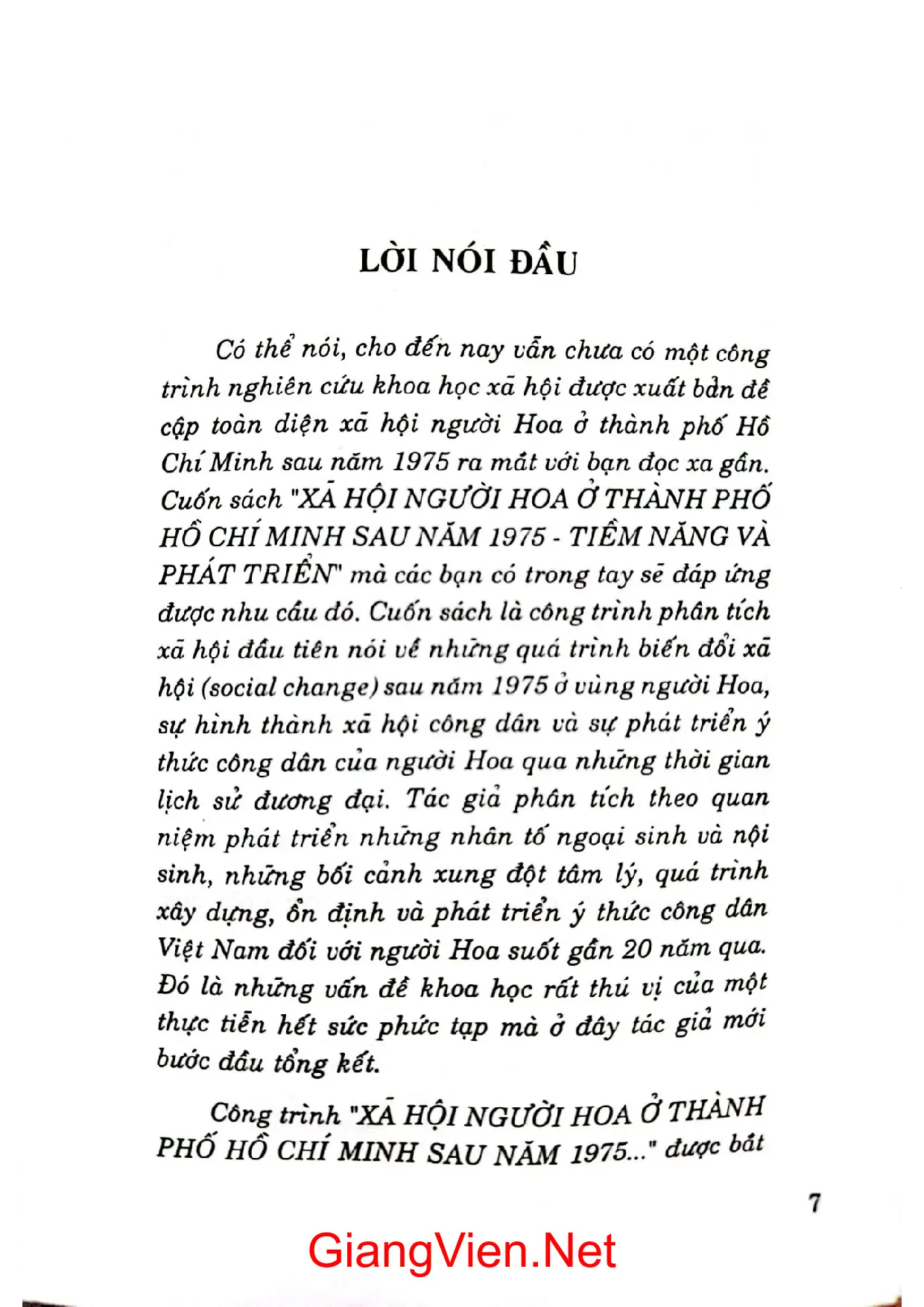 LỜI NÓI ĐẦU

Có thể nói, cho đến nay vẫn chưa có một công trình nghiên cứu khoa học xã hội được xuất bản đề cập toàn diện xã hội người Hoa ở thành phố Hồ Chí Minh sau năm 1975 ra mắt với bạn đọc xa gần. Cuốn sách "XÃ HỘI NGƯỜI HOA Ở THÀNH PHỐ HỒ CHÍ MINH SAU NĂM 1975 - TIỀM NĂNG VÀ PHÁT TRIỂN" mà các bạn có trong tay sẽ đáp ứng được nhu cầu đó. Cuốn sách là công trình phân tích xã hội đầu tiên nói về những quá trình biến đổi xã hội (social change) sau năm 1975 ở vùng người Hoa, sự hình thành xã hội công dân và sự phát triển ý thức công dân của người Hoa qua những thời gian lịch sử đương đại. Tác giả phân tích theo quan niệm phát triển những nhân tố ngoại sinh và nội sinh, những bối cảnh xung đột tâm lý, quá trình xây dựng, ổn định và phát triển ý thức công dân Việt Nam đối với người Hoa suốt gần 20 năm qua. Đó là những vấn đề khoa học rất thú vị của một thực tiễn hết sức phức tạp mà ở đây tác giả mới bước đầu tổng kết.

Công trình "XÃ HỘI NGƯỜI HOA Ở THÀNH PHỐ HỒ CHÍ MINH SAU NĂM 1975..." được bắt

7

GiangVien.Net